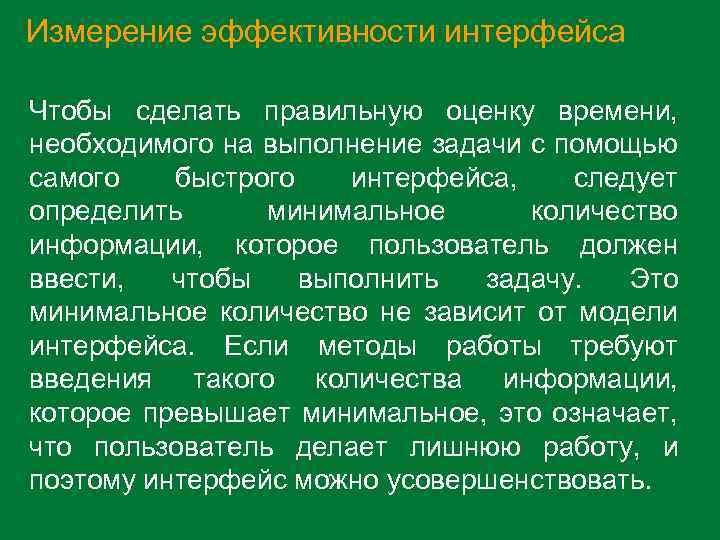 Измерение эффективности интерфейса

Чтобы сделать правильную оценку времени, необходимого на выполнение задачи с помощью самого быстрого интерфейса, следует определить минимальное количество информации, которое пользователь должен ввести, чтобы выполнить задачу. Это минимальное количество не зависит от модели интерфейса. Если методы работы требуют введения такого количества информации, которое превышает минимальное, это означает, что пользователь делает лишнюю работу, и поэтому интерфейс можно усовершенствовать.